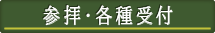 参拝・各種受付